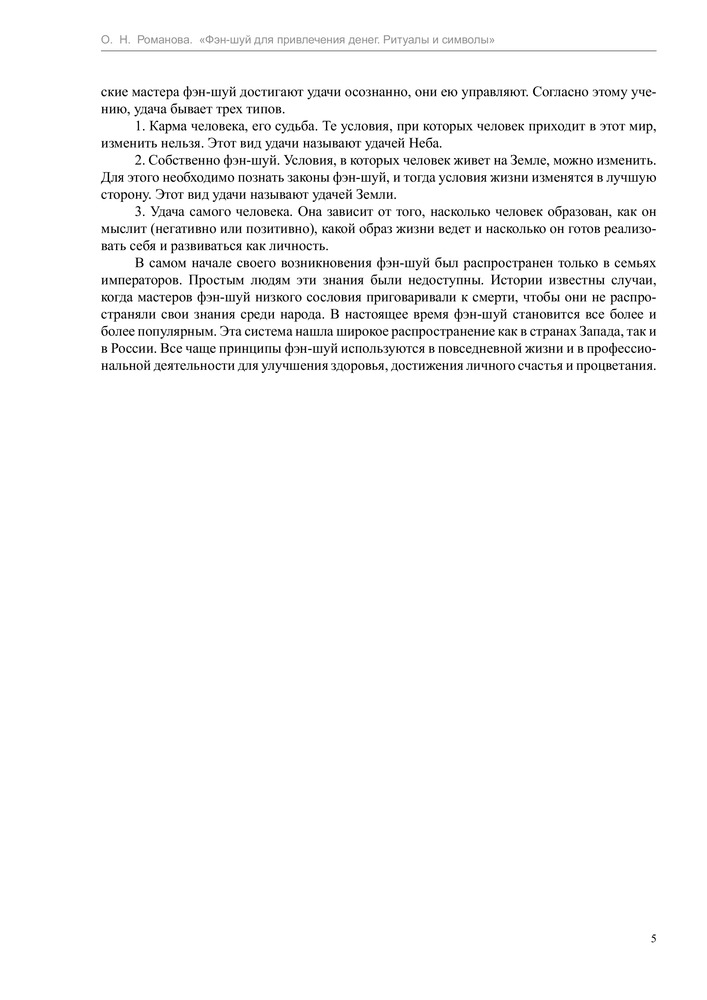 О. Н. Романова. «Фэн-шуй для привлечения денег. Ритуалы и символы»

ские мастера фэн-шуй достигают удачи осознанно, они ею управляют. Согласно этому учению, удача бывает трех типов.

1. Карма человека, его судьба. Те условия, при которых человек приходит в этот мир, изменить нельзя. Этот вид удачи называют удачей Неба.

2. Собственно фэн-шуй. Условия, в которых человек живет на Земле, можно изменить. Для этого необходимо познать законы фэн-шуй, и тогда условия жизни изменятся в лучшую сторону. Этот вид удачи называют удачей Земли.

3. Удача самого человека. Она зависит от того, насколько человек образован, как он мыслит (негативно или позитивно), какой образ жизни ведет и насколько он готов реализовать себя и развиваться как личность.

В самом начале своего возникновения фэн-шуй был распространен только в семьях императоров. Простым людям эти знания были недоступны. Истории известны случаи, когда мастеров фэн-шуй низкого сословия приговаривали к смерти, чтобы они не распространяли свои знания среди народа. В настоящее время фэн-шуй становится все более и более популярным. Эта система нашла широкое распространение как в странах Запада, так и в России. Все чаще принципы фэн-шуй используются в повседневной жизни и в профессиональной деятельности для улучшения здоровья, достижения личного счастья и процветания.

5